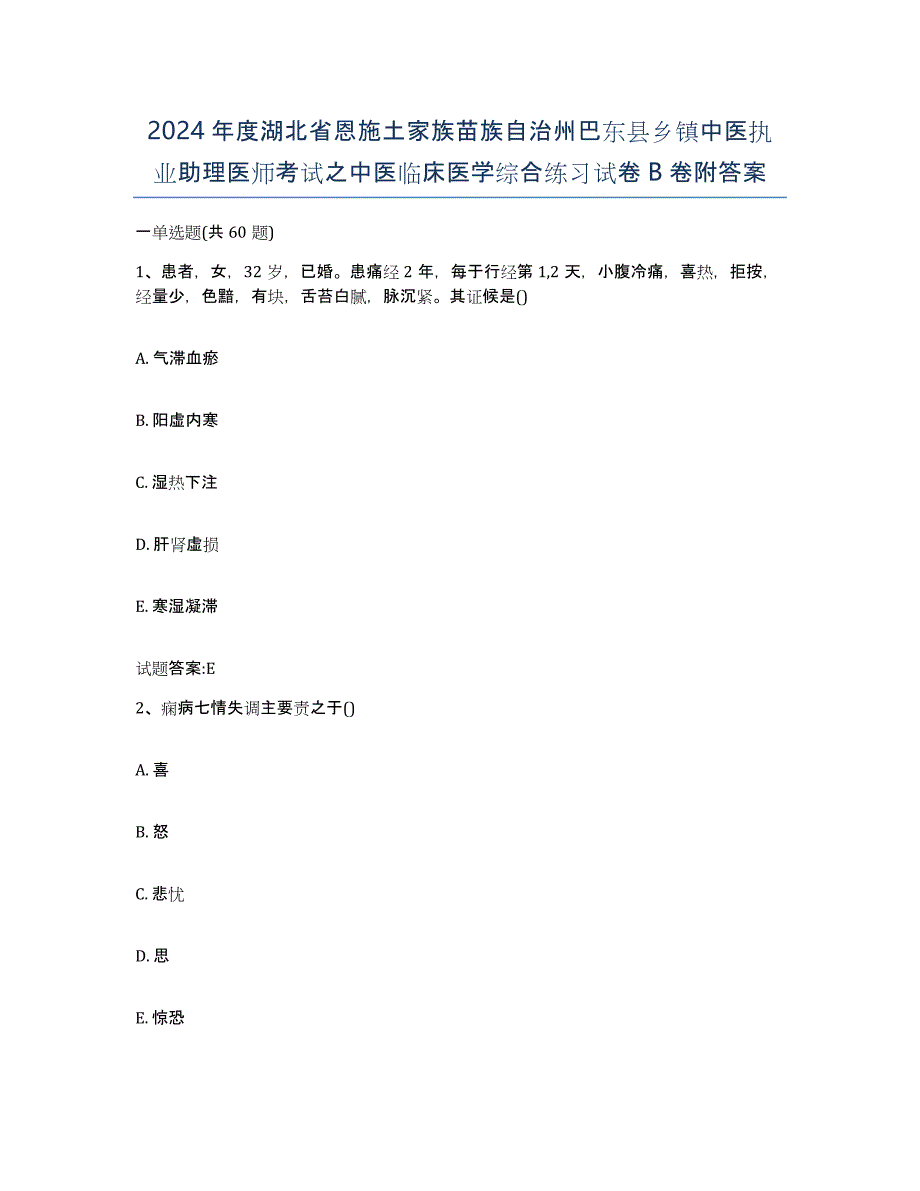 2024年度湖北省恩施土家族苗族自治州巴东县乡镇中医执业助理医师考试之中医临床医学综合练习试卷B卷附答案

一单选题(共60题)

1、患者，女，32岁，已婚。患痛经2年，每于行经第1,2天，小腹冷痛，喜热，拒按，经量少，色黯，有块，舌苔白腻，脉沉紧。其证候是()

A. 气滞血瘀

B. 阳虚内寒

C. 湿热下注

D. 肝肾虚损

E. 寒湿凝滞

试题答案:E

2、痫病七情失调主要责之于()

A. 喜

B. 怒

C. 悲忧

D. 思

E. 惊恐